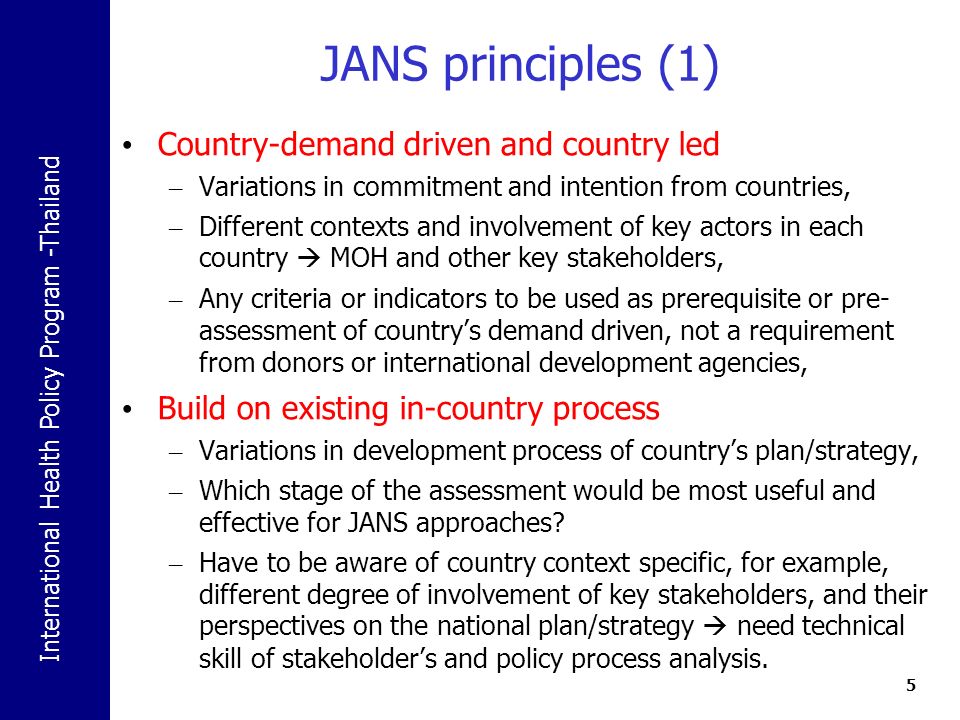 International Health Policy Program -Thailand

JANS principles (1)

• Country-demand driven and country led
– Variations in commitment and intention from countries,
– Different contexts and involvement of key actors in each country → MOH and other key stakeholders,
– Any criteria or indicators to be used as prerequisite or pre-assessment of country's demand driven, not a requirement from donors or international development agencies,

• Build on existing in-country process
– Variations in development process of country's plan/strategy,
– Which stage of the assessment would be most useful and effective for JANS approaches?
– Have to be aware of country context specific, for example, different degree of involvement of key stakeholders, and their perspectives on the national plan/strategy → need technical skill of stakeholder's and policy process analysis.

5